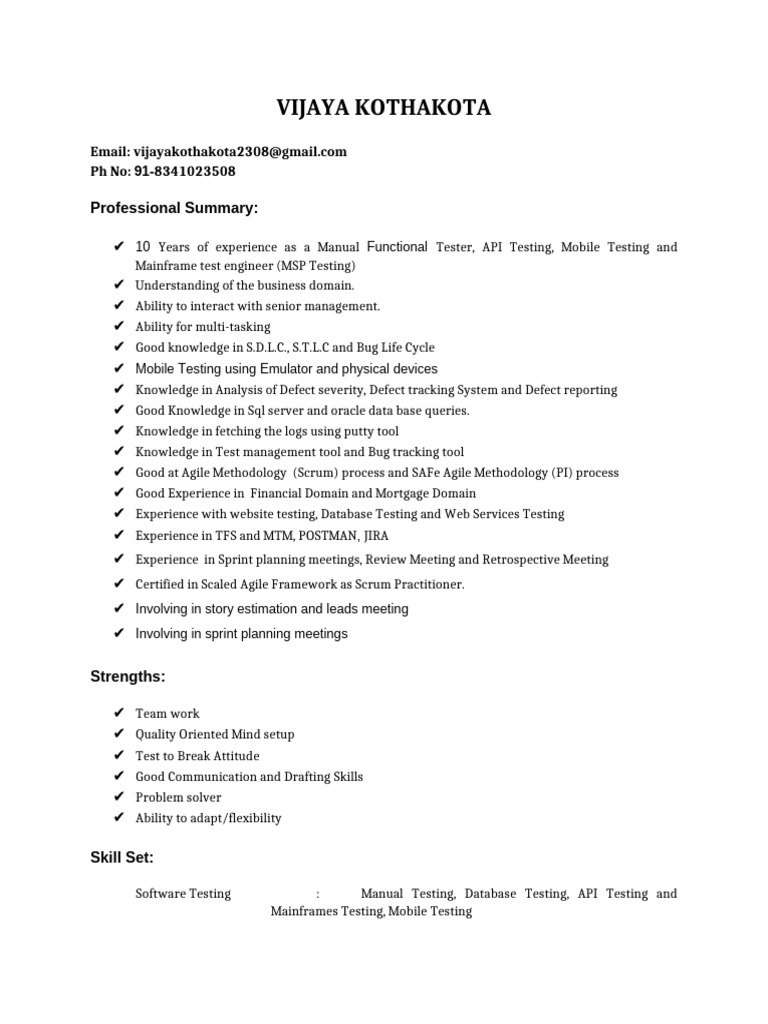 VIJAYA KOTHAKOTA

Email: vijayakothakota2308@gmail.com
Ph No: 91-8341023508

Professional Summary:

✔ 10 Years of experience as a Manual Functional Tester, API Testing, Mobile Testing and Mainframe test engineer (MSP Testing)
✔ Understanding of the business domain.
✔ Ability to interact with senior management.
✔ Ability for multi-tasking
✔ Good knowledge in S.D.L.C., S.T.L.C and Bug Life Cycle
✔ Mobile Testing using Emulator and physical devices
✔ Knowledge in Analysis of Defect severity, Defect tracking System and Defect reporting
✔ Good Knowledge in Sql server and oracle data base queries.
✔ Knowledge in fetching the logs using putty tool
✔ Knowledge in Test management tool and Bug tracking tool
✔ Good at Agile Methodology (Scrum) process and SAFe Agile Methodology (PI) process
✔ Good Experience in Financial Domain and Mortgage Domain
✔ Experience with website testing, Database Testing and Web Services Testing
✔ Experience in TFS and MTM, POSTMAN, JIRA
✔ Experience in Sprint planning meetings, Review Meeting and Retrospective Meeting
✔ Certified in Scaled Agile Framework as Scrum Practitioner.
✔ Involving in story estimation and leads meeting
✔ Involving in sprint planning meetings

Strengths:

✔ Team work
✔ Quality Oriented Mind setup
✔ Test to Break Attitude
✔ Good Communication and Drafting Skills
✔ Problem solver
✔ Ability to adapt/flexibility

Skill Set:

Software Testing : Manual Testing, Database Testing, API Testing and Mainframes Testing, Mobile Testing